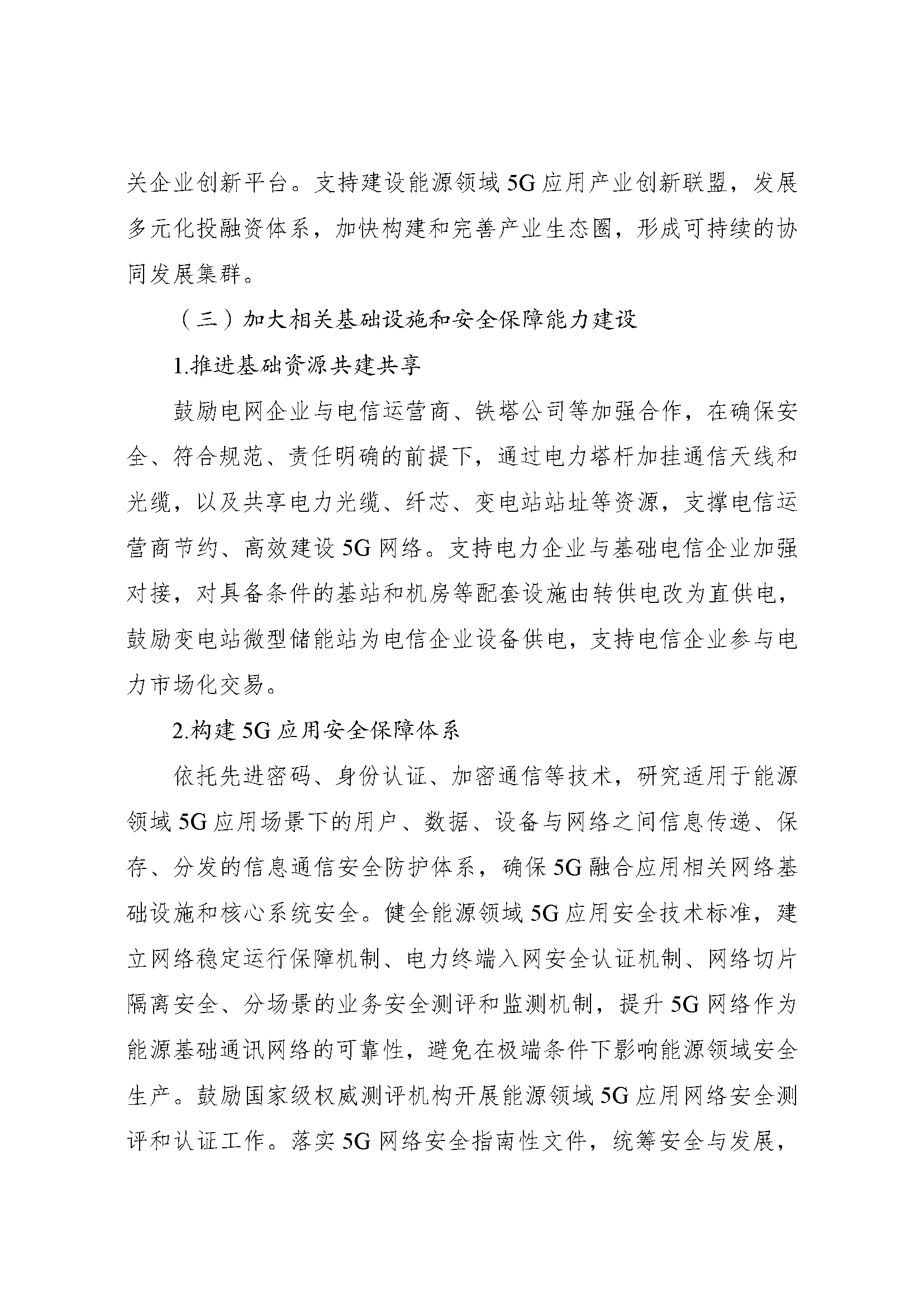 关企业创新平台。支持建设能源领域5G应用产业创新联盟，发展多元化投融资体系，加快构建和完善产业生态圈，形成可持续的协同发展集群。

（三）加大相关基础设施和安全保障能力建设

1.推进基础资源共建共享

鼓励电网企业与电信运营商、铁塔公司等加强合作，在确保安全、符合规范、责任明确的前提下，通过电力塔杆加挂通信天线和光缆，以及共享电力光缆、纤芯、变电站站址等资源，支撑电信运营商节约、高效建设5G网络。支持电力企业与基础电信企业加强对接，对具备条件的基站和机房等配套设施由转供电改为直供电，鼓励变电站微型储能站为电信企业设备供电，支持电信企业参与电力市场化交易。

2.构建5G应用安全保障体系

依托先进密码、身份认证、加密通信等技术，研究适用于能源领域5G应用场景下的用户、数据、设备与网络之间信息传递、保存、分发的信息通信安全防护体系，确保5G融合应用相关网络基础设施和核心系统安全。健全能源领域5G应用安全技术标准，建立网络稳定运行保障机制、电力终端入网安全认证机制、网络切片隔离安全、分场景的业务安全测评和监测机制，提升5G网络作为能源基础通讯网络的可靠性，避免在极端条件下影响能源领域安全生产。鼓励国家级权威测评机构开展能源领域5G应用网络安全测评和认证工作。落实5G网络安全指南性文件，统筹安全与发展，